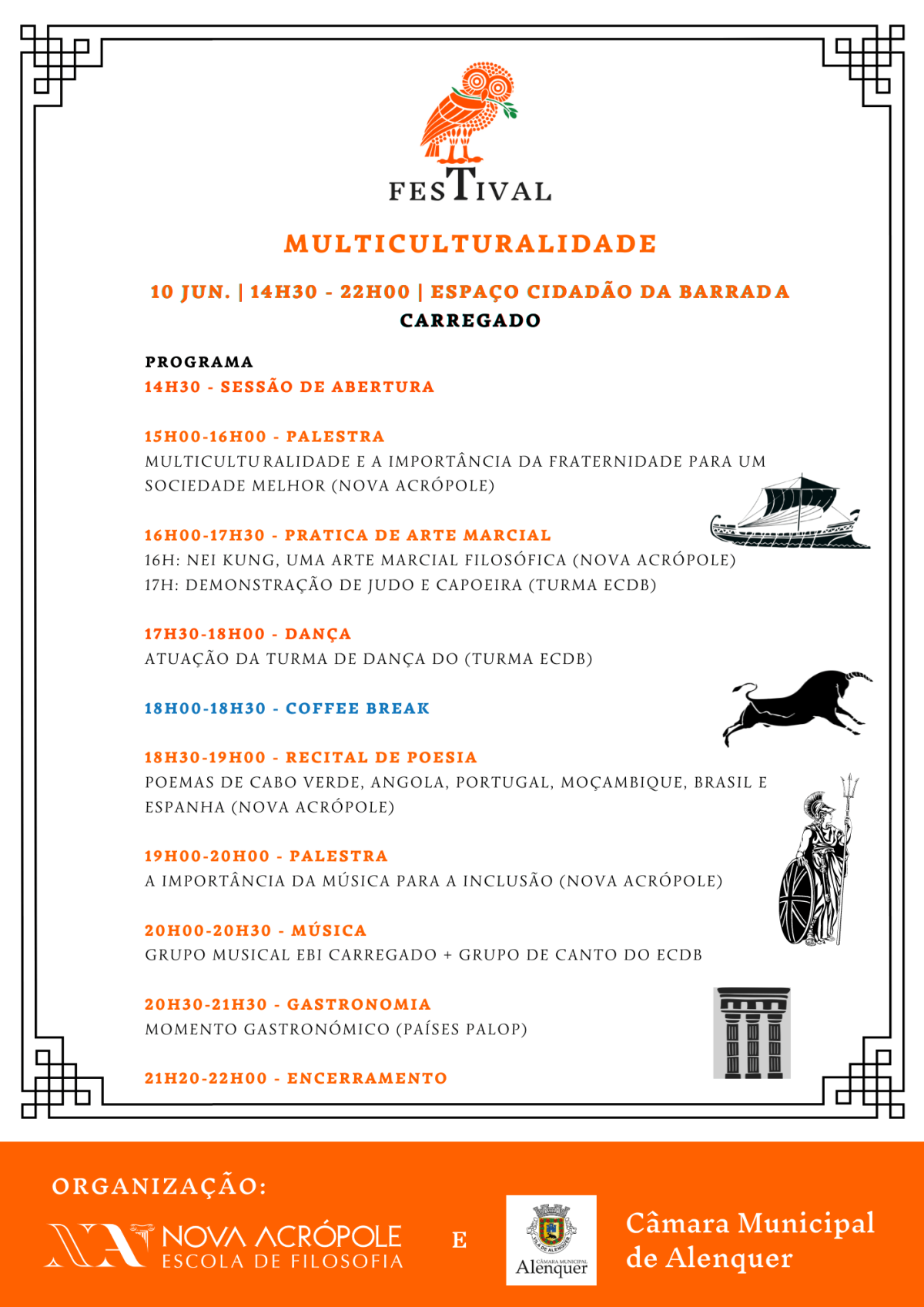 FESTIVAL

MULTICULTURALIDADE

10 JUN. | 14H30 - 22H00 | ESPAÇO CIDADÃO DA BARRADA
CARREGADO

PROGRAMA
14H30 - SESSÃO DE ABERTURA

15H00-16H00 - PALESTRA
MULTICULTURALIDADE E A IMPORTÂNCIA DA FRATERNIDADE PARA UM SOCIEDADE MELHOR (NOVA ACRÓPOLE)

16H00-17H30 - PRATICA DE ARTE MARCIAL
16H: NEI KUNG, UMA ARTE MARCIAL FILOSÓFICA (NOVA ACRÓPOLE)
17H: DEMONSTRAÇÃO DE JUDO E CAPOEIRA (TURMA ECDB)

17H30-18H00 - DANÇA
ATUAÇÃO DA TURMA DE DANÇA DO (TURMA ECDB)

18H00-18H30 - COFFEE BREAK

18H30-19H00 - RECITAL DE POESIA
POEMAS DE CABO VERDE, ANGOLA, PORTUGAL, MOÇAMBIQUE, BRASIL E ESPANHA (NOVA ACRÓPOLE)

19H00-20H00 - PALESTRA
A IMPORTÂNCIA DA MÚSICA PARA A INCLUSÃO (NOVA ACRÓPOLE)

20H00-20H30 - MÚSICA
GRUPO MUSICAL EBI CARREGADO + GRUPO DE CANTO DO ECDB

20H30-21H30 - GASTRONOMIA
MOMENTO GASTRONÓMICO (PAÍSES PALOP)

21H20-22H00 - ENCERRAMENTO

ORGANIZAÇÃO:
NOVA ACRÓPOLE
ESCOLA DE FILOSOFIA
E
VILA DE ALENQUER
CÂMARA MUNICIPAL
Alenquer
Câmara Municipal de Alenquer